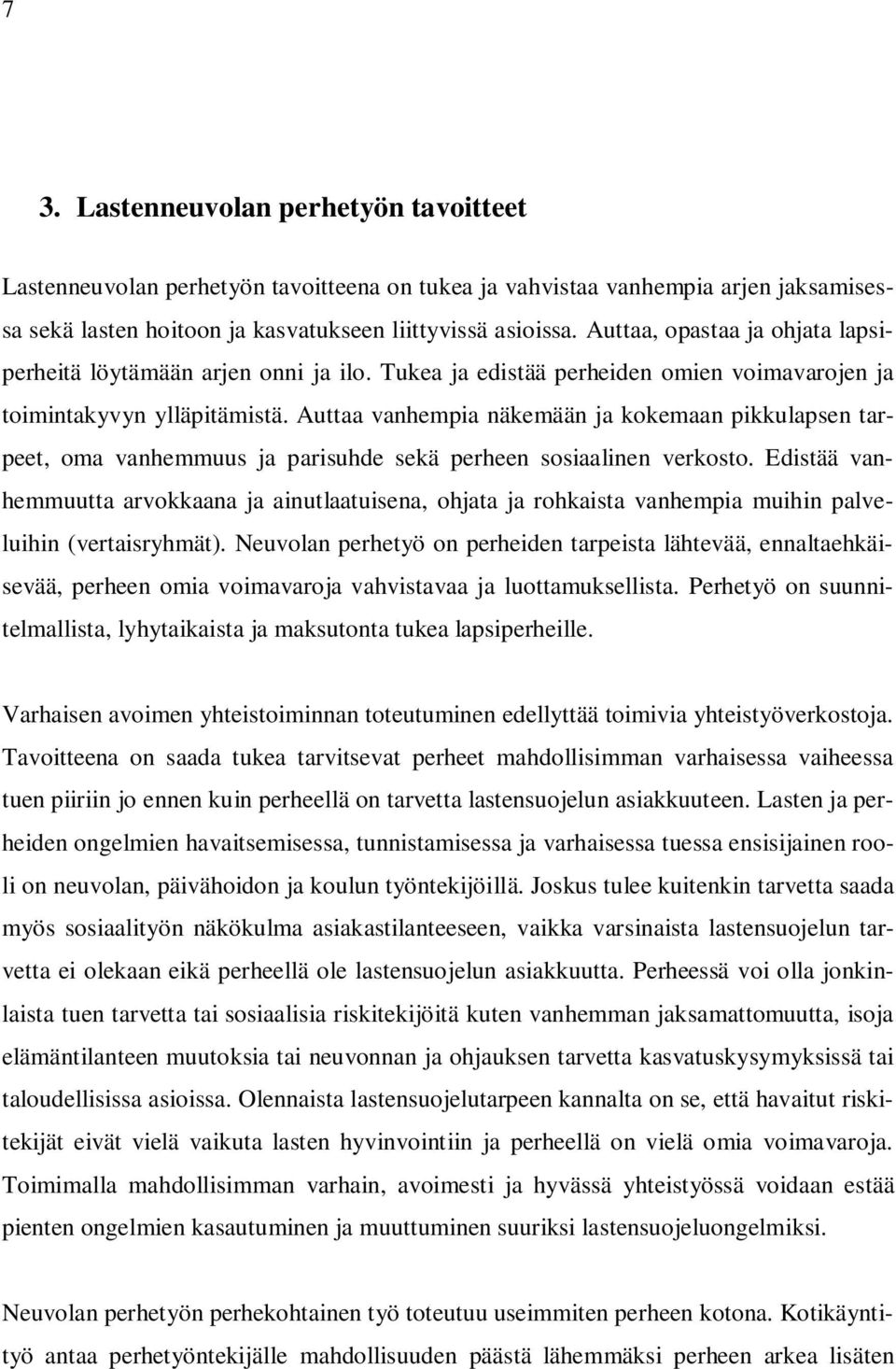 7

3. Lastenneuvolan perhetyön tavoitteet

Lastenneuvolan perhetyön tavoitteena on tukea ja vahvistaa vanhempia arjen jaksamisessa sekä lasten hoitoon ja kasvatukseen liittyvissä asioissa. Auttaa, opastaa ja ohjata lapsiperheitä löytämään arjen onni ja ilo. Tukea ja edistää perheiden omien voimavarojen ja toimintakyvyn ylläpitämistä. Auttaa vanhempia näkemään ja kokemaan pikkulapsen tarpeet, oma vanhemmuus ja parisuhde sekä perheen sosiaalinen verkosto. Edistää vanhemmuutta arvokkaana ja ainutlaatuisena, ohjata ja rohkaista vanhempia muihin palveluihin (vertaisryhmät). Neuvolan perhetyö on perheiden tarpeista lähtevää, ennaltaehkäisevää, perheen omia voimavaroja vahvistavaa ja luottamuksellista. Perhetyö on suunnitelmallista, lyhytaikaista ja maksutonta tukea lapsiperheille.

Varhaisen avoimen yhteistoiminnan toteutuminen edellyttää toimivia yhteistyöverkostoja. Tavoitteena on saada tukea tarvitsevat perheet mahdollisimman varhaisessa vaiheessa tuen piiriin jo ennen kuin perheellä on tarvetta lastensuojelun asiakkuuteen. Lasten ja perheiden ongelmien havaitsemisessa, tunnistamisessa ja varhaisessa tuessa ensisijainen rooli on neuvolan, päivähoidon ja koulun työntekijöillä. Joskus tulee kuitenkin tarvetta saada myös sosiaalityön näkökulma asiakastilanteeseen, vaikka varsinaista lastensuojelun tarvetta ei olekaan eikä perheellä ole lastensuojelun asiakkuutta. Perheessä voi olla jonkinlaista tuen tarvetta tai sosiaalisia riskitekijöitä kuten vanhemman jaksamattomuutta, isoja elämäntilanteen muutoksia tai neuvonnan ja ohjauksen tarvetta kasvatuskysymyksissä tai taloudellisissa asioissa. Olennaista lastensuojelutarpeen kannalta on se, että havaitut riskitekijät eivät vielä vaikuta lasten hyvinvointiin ja perheellä on vielä omia voimavaroja. Toimimalla mahdollisimman varhain, avoimesti ja hyvässä yhteistyössä voidaan estää pienten ongelmien kasautuminen ja muuttuminen suuriksi lastensuojeluongelmiksi.

Neuvolan perhetyön perhekohtainen työ toteutuu useimmiten perheen kotona. Kotikäyntityö antaa perhetyöntekijälle mahdollisuuden päästä lähemmäksi perheen arkea lisäten